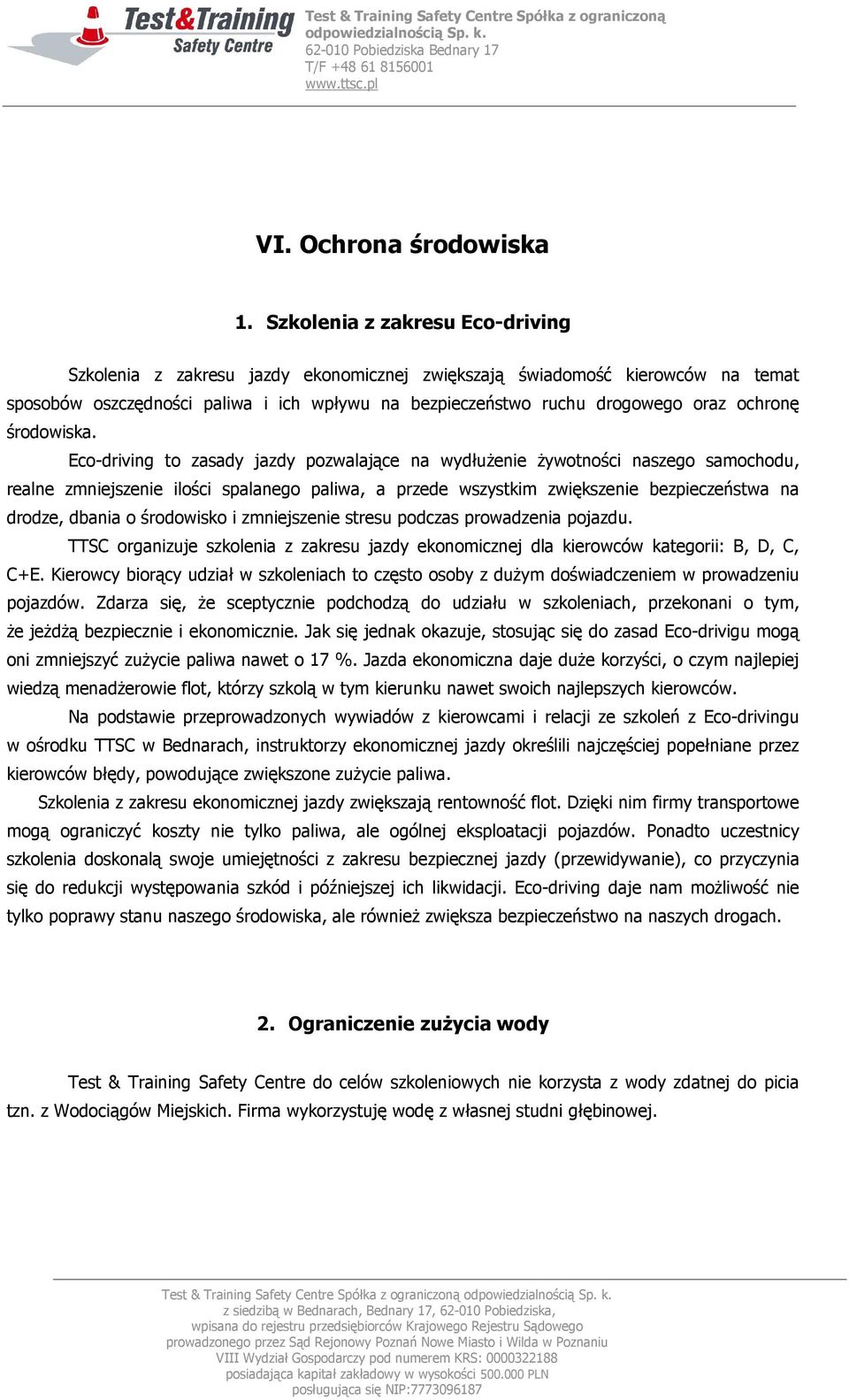 Test&Training
Safety Centre

Test & Training Safety Centre Spółka z ograniczoną odpowiedzialnością Sp. k.
62-010 Pobiedziska Bednary 17
T/F +48 61 8156001
www.ttsc.pl

VI. Ochrona środowiska

1. Szkolenia z zakresu Eco-driving

Szkolenia z zakresu jazdy ekonomicznej zwiększają świadomość kierowców na temat sposobów oszczędności paliwa i ich wpływu na bezpieczeństwo ruchu drogowego oraz ochronę środowiska.

Eco-driving to zasady jazdy pozwalające na wydłużenie żywotności naszego samochodu, realne zmniejszenie ilości spalanego paliwa, a przede wszystkim zwiększenie bezpieczeństwa na drodze, dbania o środowisko i zmniejszenie stresu podczas prowadzenia pojazdu.

TTSC organizuje szkolenia z zakresu jazdy ekonomicznej dla kierowców kategorii: B, D, C, C+E. Kierowcy biorący udział w szkoleniach to często osoby z dużym doświadczeniem w prowadzeniu pojazdów. Zdarza się, że sceptycznie podchodzą do udziału w szkoleniach, przekonani o tym, że jeżdżą bezpiecznie i ekonomicznie. Jak się jednak okazuje, stosując się do zasad Eco-drivigu mogą oni zmniejszyć zużycie paliwa nawet o 17 %. Jazda ekonomiczna daje duże korzyści, o czym najlepiej wiedzą menadżerowie flot, którzy szkolą w tym kierunku nawet swoich najlepszych kierowców.

Na podstawie przeprowadzonych wywiadów z kierowcami i relacji ze szkoleń z Eco-drivingu w ośrodku TTSC w Bednarach, instruktorzy ekonomicznej jazdy określili najczęściej popełniane przez kierowców błędy, powodujące zwiększone zużycie paliwa.

Szkolenia z zakresu ekonomicznej jazdy zwiększają rentowność flot. Dzięki nim firmy transportowe mogą ograniczyć koszty nie tylko paliwa, ale ogólnej eksploatacji pojazdów. Ponadto uczestnicy szkolenia doskonalą swoje umiejętności z zakresu bezpiecznej jazdy (przewidywanie), co przyczynia się do redukcji występowania szkód i późniejszej ich likwidacji. Eco-driving daje nam możliwość nie tylko poprawy stanu naszego środowiska, ale również zwiększa bezpieczeństwo na naszych drogach.

2. Ograniczenie zużycia wody

Test & Training Safety Centre do celów szkoleniowych nie korzysta z wody zdatnej do picia tzn. z Wodociągów Miejskich. Firma wykorzystuję wodę z własnej studni głębinowej.

Test & Training Safety Centre Spółka z ograniczoną odpowiedzialnością Sp. k.
z siedzibą w Bednarach, Bednary 17, 62-010 Pobiedziska,
wpisana do rejestru przedsiębiorców Krajowego Rejestru Sądowego
prowadzonego przez Sąd Rejonowy Poznań Nowe Miasto i Wilda w Poznaniu
VIII Wydział Gospodarczy pod numerem KRS: 0000322188
posiadająca kapitał zakładowy w wysokości 500.000 PLN
posługująca się NIP:7773096187